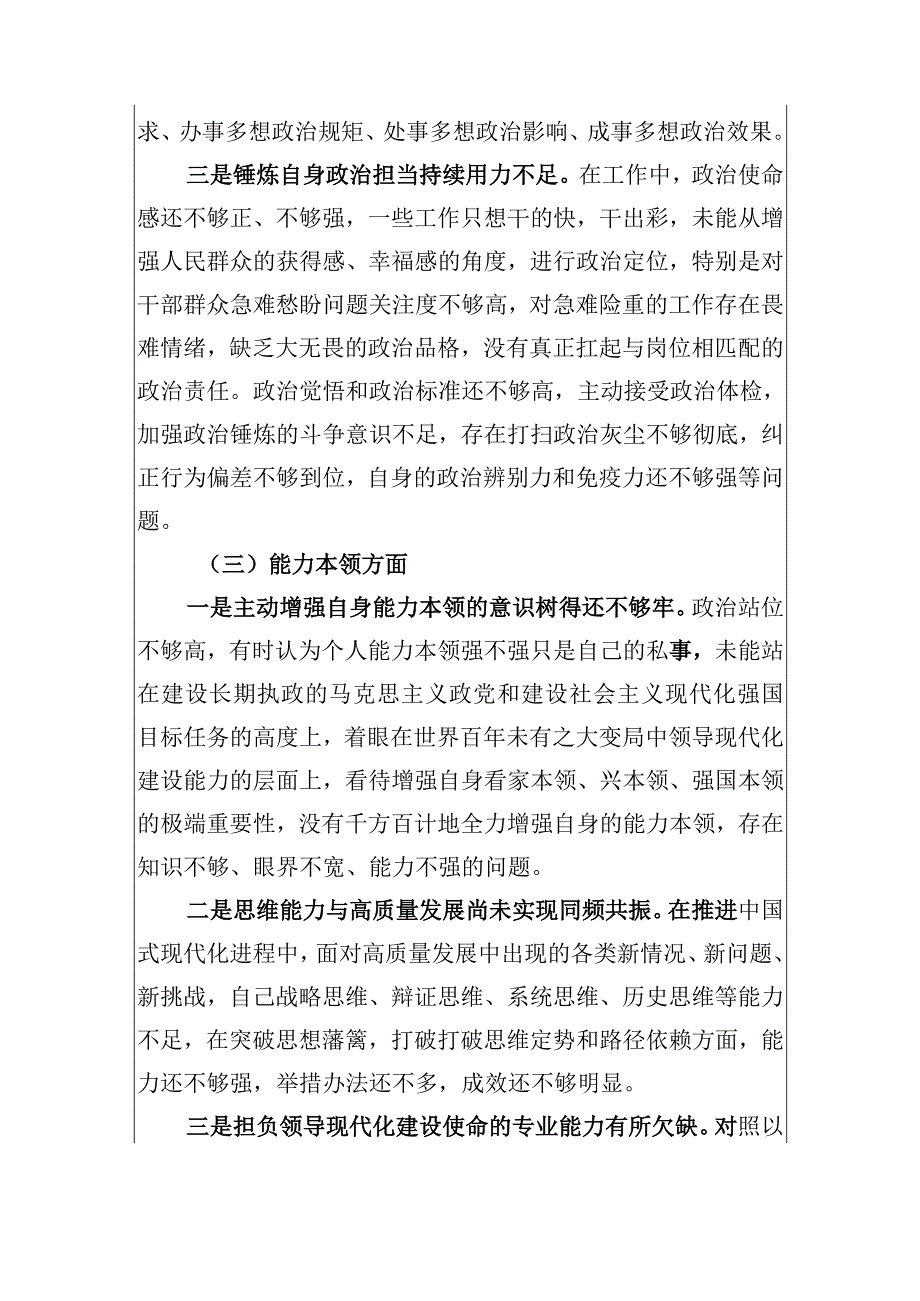 求、办事多想政治规矩、处事多想政治影响、成事多想政治效果。

三是锤炼自身政治担当持续用力不足。在工作中，政治使命感还不够正、不够强，一些工作只想干的快，干出彩，未能从增强人民群众的获得感、幸福感的角度，进行政治定位，特别是对干部群众急难愁盼问题关注度不够高，对急难险重的工作存在畏难情绪，缺乏大无畏的政治品格，没有真正扛起与岗位相匹配的政治责任。政治觉悟和政治标准还不够高，主动接受政治体检，加强政治锤炼的斗争意识不足，存在打扫政治灰尘不够彻底，纠正行为偏差不够到位，自身的政治辨别力和免疫力还不够强等问题。

（三）能力本领方面

一是主动增强自身能力本领的意识树得还不够牢。政治站位不够高，有时认为个人能力本领强不强只是自己的私事，未能站在建设长期执政的马克思主义政党和建设社会主义现代化强国目标任务的高度上，着眼在世界百年未有之大变局中领导现代化建设能力的层面上，看待增强自身看家本领、兴本领、强国本领的极端重要性，没有千方百计地全力增强自身的能力本领，存在知识不够、眼界不宽、能力不强的问题。

二是思维能力与高质量发展尚未实现同频共振。在推进中国式现代化进程中，面对高质量发展中出现的各类新情况、新问题、新挑战，自己战略思维、辩证思维、系统思维、历史思维等能力不足，在突破思想藩篱，打破打破思维定势和路径依赖方面，能力还不够强，举措办法还不多，成效还不够明显。

三是担负领导现代化建设使命的专业能力有所欠缺。对照以